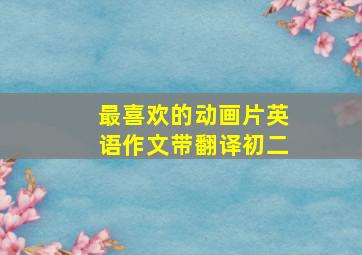 最喜欢的动画片英语作文带翻译初二